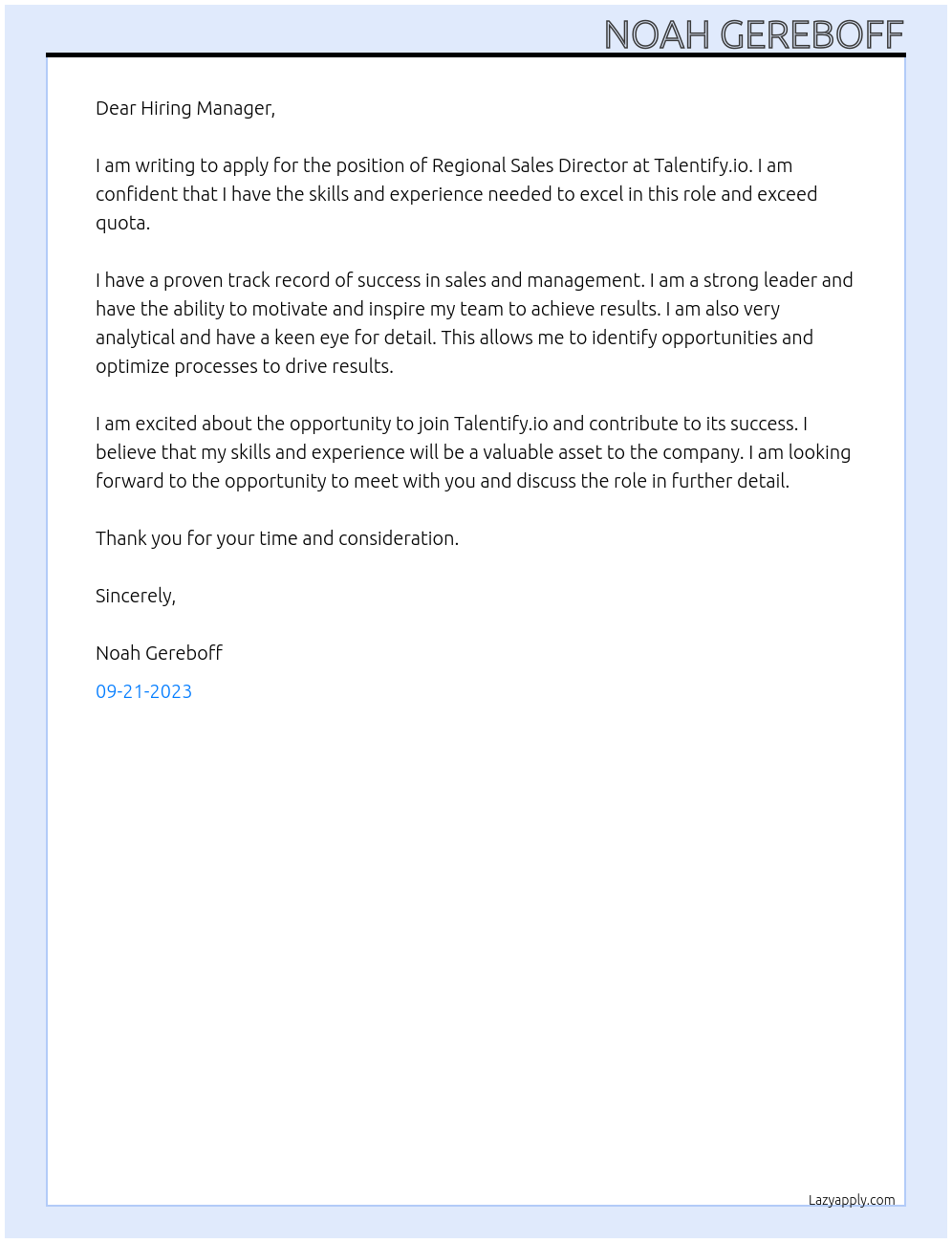 NOAH GEREBOFF

Dear Hiring Manager,

I am writing to apply for the position of Regional Sales Director at Talentify.io. I am confident that I have the skills and experience needed to excel in this role and exceed quota.

I have a proven track record of success in sales and management. I am a strong leader and have the ability to motivate and inspire my team to achieve results. I am also very analytical and have a keen eye for detail. This allows me to identify opportunities and optimize processes to drive results.

I am excited about the opportunity to join Talentify.io and contribute to its success. I believe that my skills and experience will be a valuable asset to the company. I am looking forward to the opportunity to meet with you and discuss the role in further detail.

Thank you for your time and consideration.

Sincerely,

Noah Gereboff

09-21-2023

Lazyapply.com